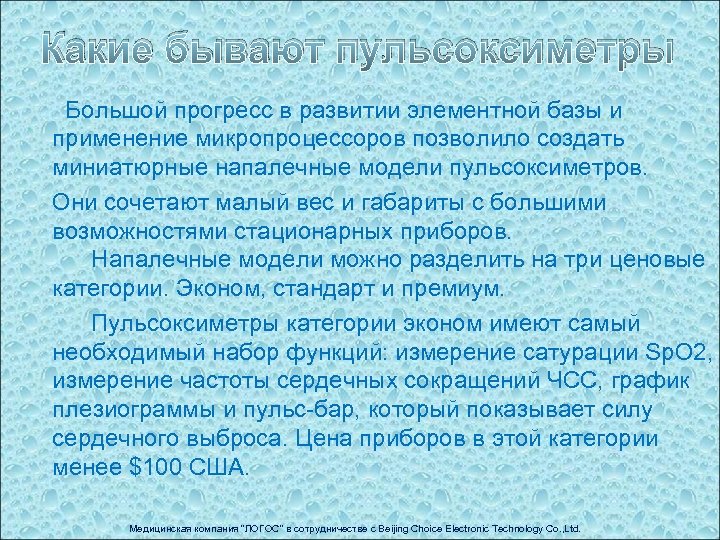 Какие бывают пульсоксиметры

Большой прогресс в развитии элементной базы и применение микропроцессоров позволило создать миниатюрные напалечные модели пульсоксиметров.

Они сочетают малый вес и габариты с большими возможностями стационарных приборов.

Напалечные модели можно разделить на три ценовые категории. Эконом, стандарт и премиум.

Пульсоксиметры категории эконом имеют самый необходимый набор функций: измерение сатурации SpO2, измерение частоты сердечных сокращений ЧСС, график плезиограммы и пульс-бар, который показывает силу сердечного выброса. Цена приборов в этой категории менее $100 США.

Медицинская компания "ЛОГОС" в сотрудничестве с Beijing Choice Electronic Technology Co.,Ltd.